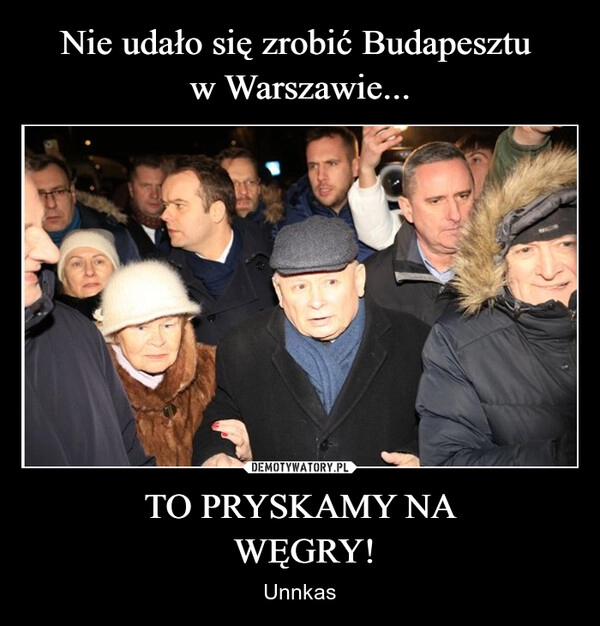 Nie udało się zrobić Budapesztu w Warszawie...

DEMOTYWATORY.PL

TO PRYSKAMY NA WĘGRY!

Unnkas